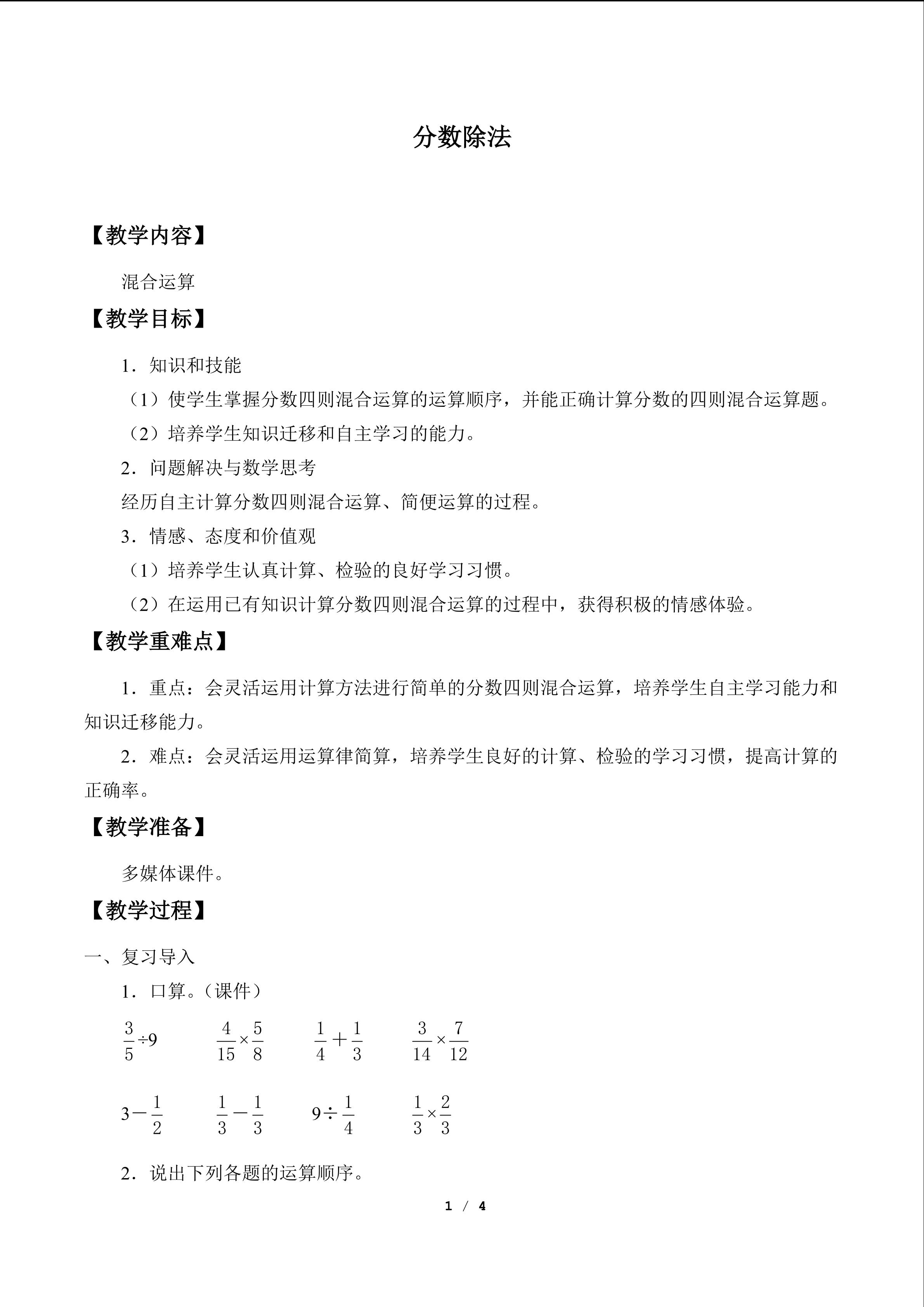 分数除法

【教学内容】

混合运算

【教学目标】

1．知识和技能

（1）使学生掌握分数四则混合运算的运算顺序，并能正确计算分数的四则混合运算题。

（2）培养学生知识迁移和自主学习的能力。

2．问题解决与数学思考

经历自主计算分数四则混合运算、简便运算的过程。

3．情感、态度和价值观

（1）培养学生认真计算、检验的良好学习习惯。

（2）在运用已有知识计算分数四则混合运算的过程中，获得积极的情感体验。

【教学重难点】

1．重点：会灵活运用计算方法进行简单的分数四则混合运算，培养学生自主学习能力和知识迁移能力。

2．难点：会灵活运用运算律简算，培养学生良好的计算、检验的学习习惯，提高计算的正确率。

【教学准备】

多媒体课件。

【教学过程】

一、复习导入

1．口算。（课件）

$\frac{3}{5}\div9$ $\frac{4}{15}\times\frac{5}{8}$ $\frac{1}{4}+\frac{1}{3}$ $\frac{3}{14}\times\frac{7}{12}$

$3-\frac{1}{2}$ $\frac{1}{3}-\frac{1}{3}$ $9\div\frac{1}{4}$ $\frac{1}{3}\times\frac{2}{3}$

2．说出下列各题的运算顺序。

1 / 4